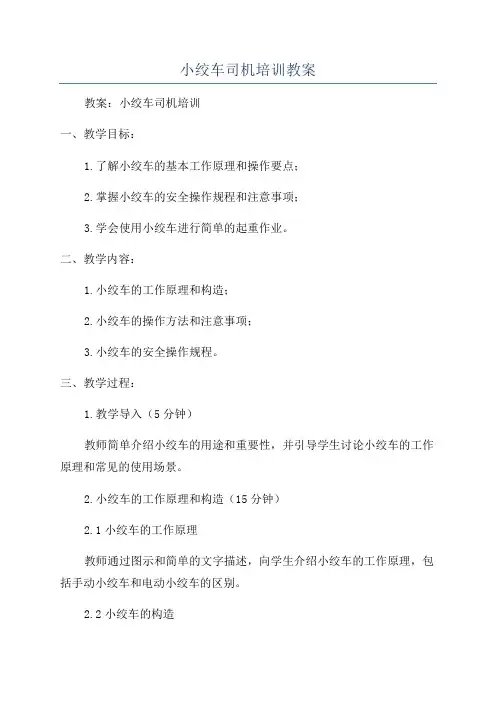 小绞车司机培训教案

教案：小绞车司机培训

一、教学目标：

1.了解小绞车的基本工作原理和操作要点；

2.掌握小绞车的安全操作规程和注意事项；

3.学会使用小绞车进行简单的起重作业。

二、教学内容：

1.小绞车的工作原理和构造；

2.小绞车的操作方法和注意事项；

3.小绞车的安全操作规程。

三、教学过程：

1.教学导入（5分钟）

教师简单介绍小绞车的用途和重要性，并引导学生讨论小绞车的工作原理和常见的使用场景。

2.小绞车的工作原理和构造（15分钟）

2.1小绞车的工作原理

教师通过图示和简单的文字描述，向学生介绍小绞车的工作原理，包括手动小绞车和电动小绞车的区别。

2.2小绞车的构造